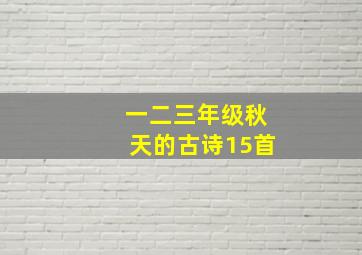 一二三年级秋天的古诗15首